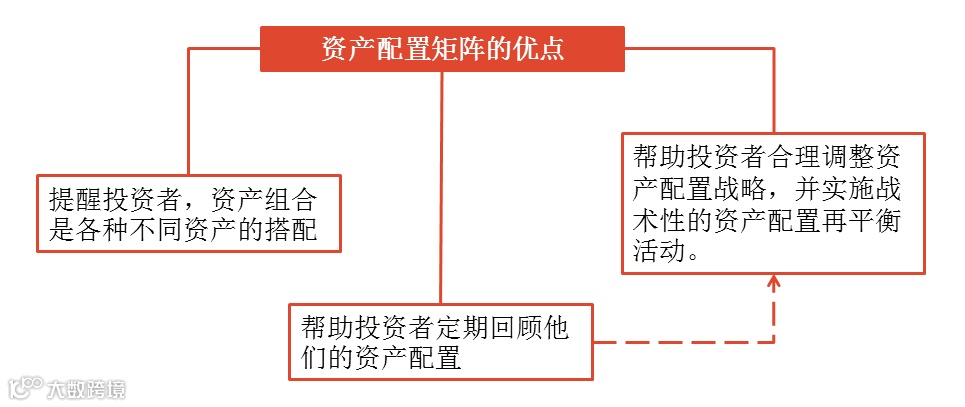 资产配置矩阵的优点

提醒投资者，资产组合是各种不同资产的搭配

帮助投资者定期回顾他们的资产配置

帮助投资者合理调整资产配置战略，并实施战术性的资产配置再平衡活动。

大数跨境